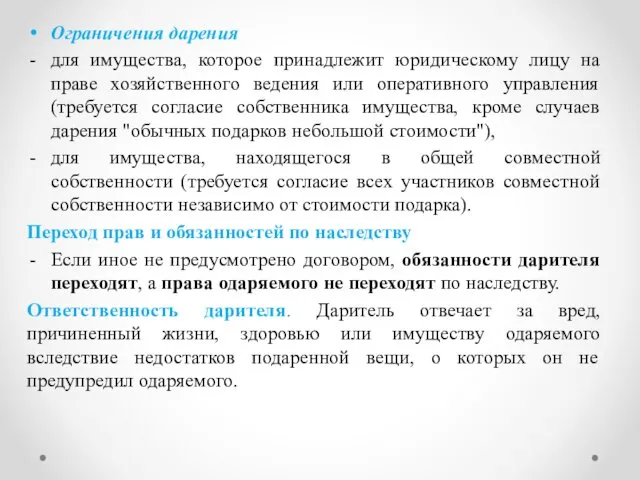 • Ограничения дарения

- для имущества, которое принадлежит юридическому лицу на праве хозяйственного ведения или оперативного управления (требуется согласие собственника имущества, кроме случаев дарения "обычных подарков небольшой стоимости"),

- для имущества, находящегося в общей совместной собственности (требуется согласие всех участников совместной собственности независимо от стоимости подарка).

Переход прав и обязанностей по наследству

- Если иное не предусмотрено договором, обязанности дарителя переходят, а права одаряемого не переходят по наследству.

Ответственность дарителя. Даритель отвечает за вред, причиненный жизни, здоровью или имуществу одаряемого вследствие недостатков подаренной вещи, о которых он не предупредил одаряемого.